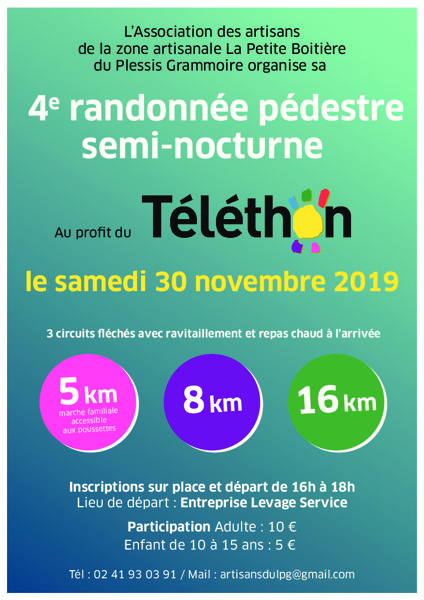 L'Association des artisans
de la zone artisanale La Petite Boitière
du Plessis Grammoire organise sa

4e randonnée pédestre
semi-nocturne

Au profit du Téléthon

le samedi 30 novembre 2019

3 circuits fléchés avec ravitaillement et repas chaud à l'arrivée

5 km
marche familiale
accessible
aux poussettes

8 km

16 km

Inscriptions sur place et départ de 16h à 18h
Lieu de départ : Entreprise Levage Service

Participation Adulte : 10 €
Enfant de 10 à 15 ans : 5 €

Tél : 02 41 93 03 91 / Mail : artisansdulpg@gmail.com